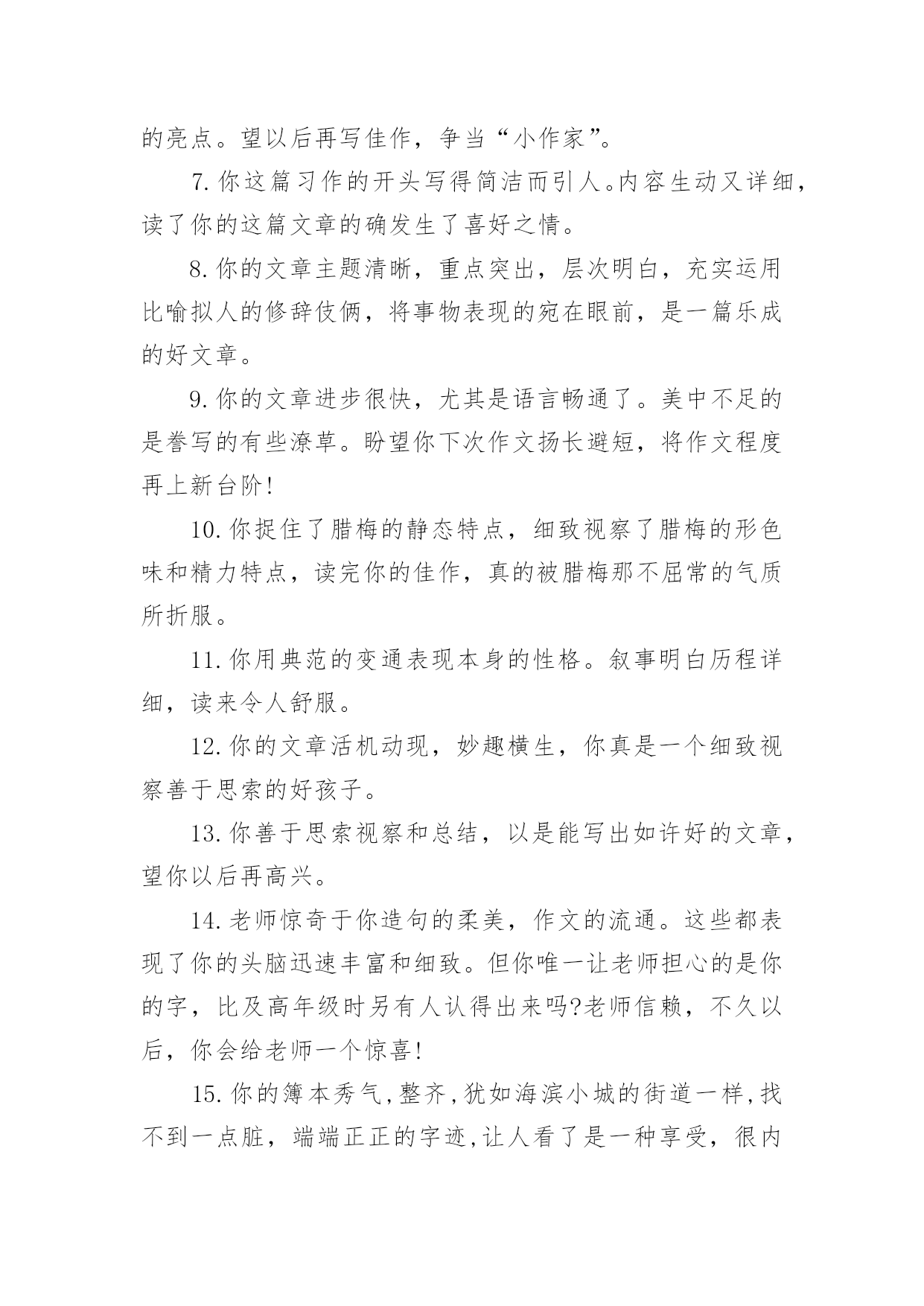 的亮点。望以后再写佳作，争当“小作家”。

7.你这篇习作的开头写得简洁而引人。内容生动又详细，读了你的这篇文章的确发生了喜好之情。

8.你的文章主题清晰，重点突出，层次明白，充实运用比喻拟人的修辞伎俩，将事物表现的宛在眼前，是一篇乐成的好文章。

9.你的文章进步很快，尤其是语言畅通了。美中不足的是誊写的有些潦草。盼望你下次作文扬长避短，将作文程度再上新台阶!

10.你捉住了腊梅的静态特点，细致视察了腊梅的形色味和精力特点，读完你的佳作，真的被腊梅那不屈常的气质所折服。

11.你用典范的变通表现本身的性格。叙事明白历程详细，读来令人舒服。

12.你的文章活机动现，妙趣横生，你真是一个细致视察善于思索的好孩子。

13.你善于思索视察和总结，以是能写出如许好的文章，望你以后再高兴。

14.老师惊奇于你造句的柔美，作文的流通。这些都表现了你的头脑迅速丰富和细致。但你唯一让老师担心的是你的字，比及高年级时另有人认得出来吗?老师信赖，不久以后，你会给老师一个惊喜!

15.你的簿本秀气,整齐,犹如海滨小城的街道一样,找不到一点脏，端端正正的字迹,让人看了是一种享受，很内